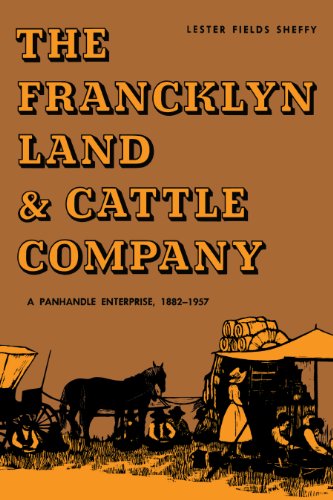 LESTER FIELDS SHEFFY

THE FRANCKLYN LAND & CATTLE COMPANY

A PANHANDLE ENTERPRISE, 1882–1957